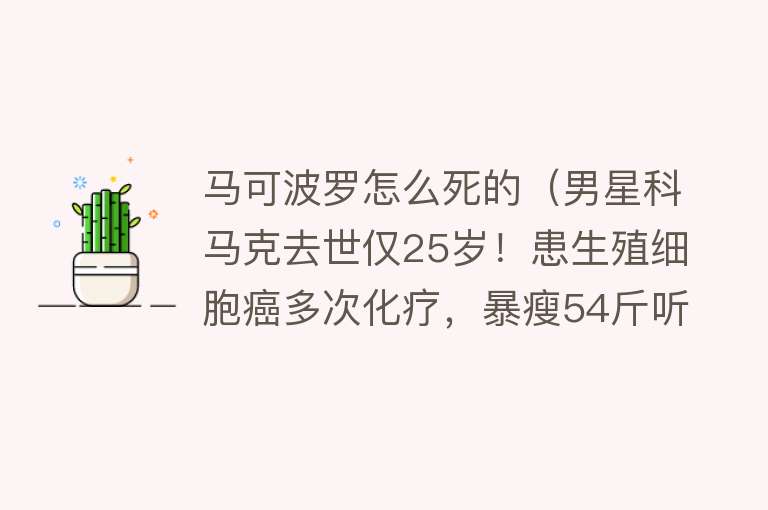 马可波罗怎么死的（男星科马克去世仅25岁！患生殖细胞癌多次化疗，暴瘦54斤听